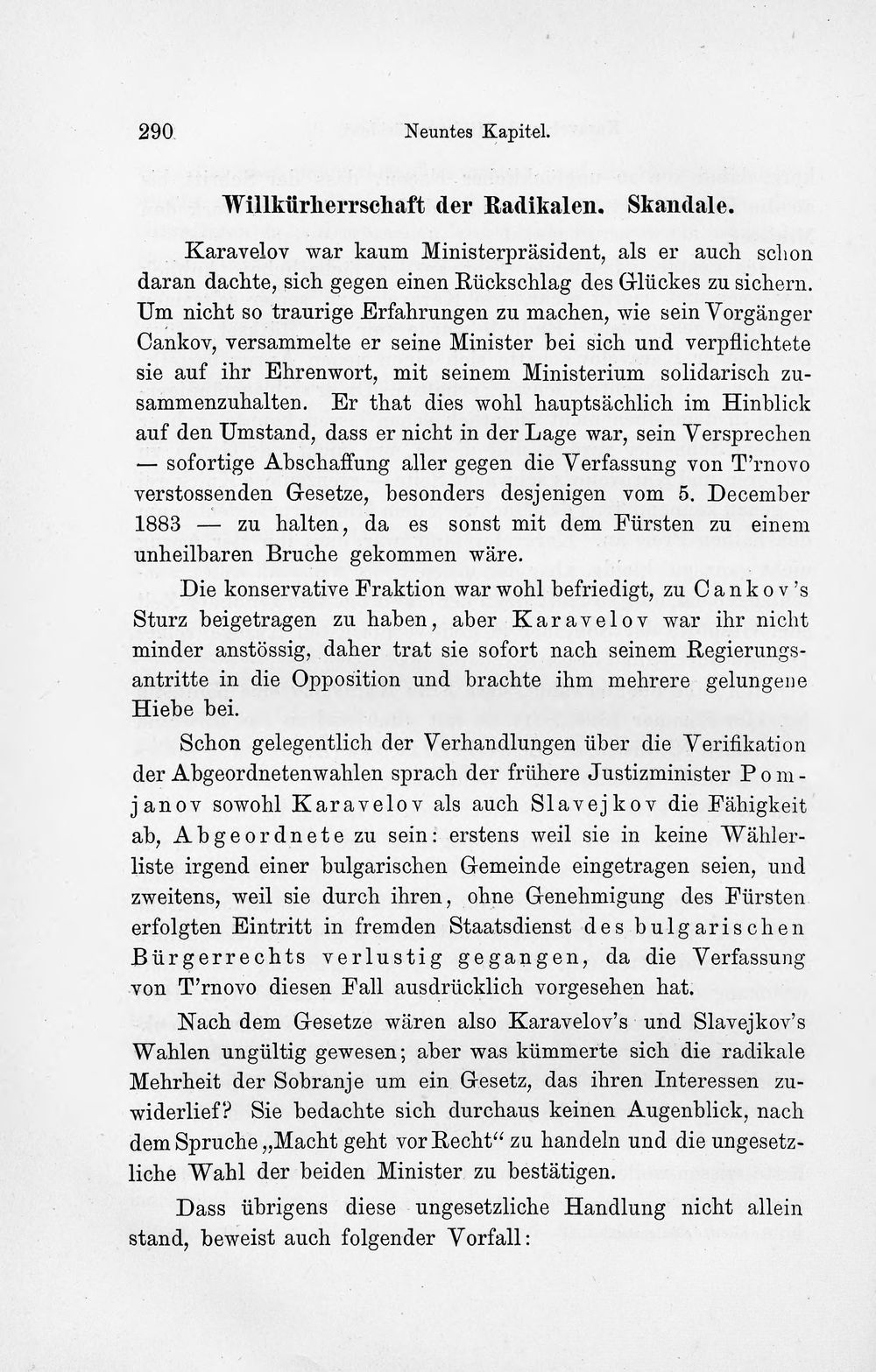 290 Neuntes Kapitel.

Willkürherrschaft der Radikalen. Skandale.

Karavelov war kaum Ministerpräsident, als er auch schon daran dachte, sich gegen einen Rückschlag des Glückes zu sichern. Um nicht so traurige Erfahrungen zu machen, wie sein Vorgänger Cankov, versammelte er seine Minister bei sich und verpflichtete sie auf ihr Ehrenwort, mit seinem Ministerium solidarisch zusammenzuhalten. Er that dies wohl hauptsächlich im Hinblick auf den Umstand, dass er nicht in der Lage war, sein Versprechen — sofortige Abschaffung aller gegen die Verfassung von T'rnovo verstossenden Gesetze, besonders desjenigen vom 5. December 1883 — zu halten, da es sonst mit dem Fürsten zu einem unheilbaren Bruche gekommen wäre.

Die konservative Fraktion war wohl befriedigt, zu Cankov's Sturz beigetragen zu haben, aber Karavelov war ihr nicht minder anstössig, daher trat sie sofort nach seinem Regierungsantritte in die Opposition und brachte ihm mehrere gelungene Hiebe bei.

Schon gelegentlich der Verhandlungen über die Verifikation der Abgeordnetenwahlen sprach der frühere Justizminister Pomjanov sowohl Karavelov als auch Slavejkov die Fähigkeit ab, Abgeordnete zu sein: erstens weil sie in keine Wählerliste irgend einer bulgarischen Gemeinde eingetragen seien, und zweitens, weil sie durch ihren, ohne Genehmigung des Fürsten erfolgten Eintritt in fremden Staatsdienst des bulgarischen Bürgerrechts verlustig gegangen, da die Verfassung von T'rnovo diesen Fall ausdrücklich vorgesehen hat.

Nach dem Gesetze wären also Karavelov's und Slavejkov's Wahlen ungültig gewesen; aber was kümmerte sich die radikale Mehrheit der Sobranje um ein Gesetz, das ihren Interessen zuwiderlief? Sie bedachte sich durchaus keinen Augenblick, nach dem Spruche „Macht geht vor Recht“ zu handeln und die ungesetzliche Wahl der beiden Minister zu bestätigen.

Dass übrigens diese ungesetzliche Handlung nicht allein stand, beweist auch folgender Vorfall: